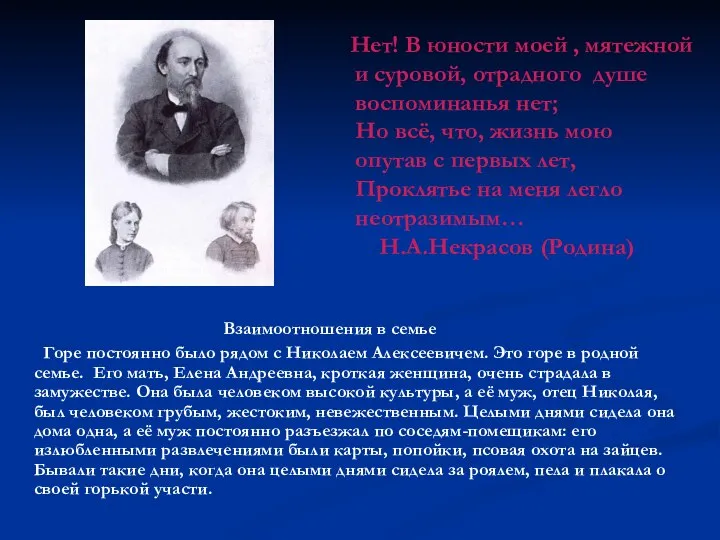 Нет! В юности моей , мятежной и суровой, отрадного душе воспоминанья нет;
Но всё, что, жизнь мою опутав с первых лет,
Проклятье на меня легло неотразимым…
Н.А.Некрасов (Родина)

Взаимоотношения в семье

Горе постоянно было рядом с Николаем Алексеевичем. Это горе в родной семье. Его мать, Елена Андреевна, кроткая женщина, очень страдала в замужестве. Она была человеком высокой культуры, а её муж, отец Николая, был человеком грубым, жестоким, невежественным. Целыми днями сидела она дома одна, а её муж постоянно разъезжал по соседям-помещикам: его излюбленными развлечениями были карты, попойки, псовая охота на зайцев. Бывали такие дни, когда она целыми днями сидела за роялем, пела и плакала о своей горькой участи.